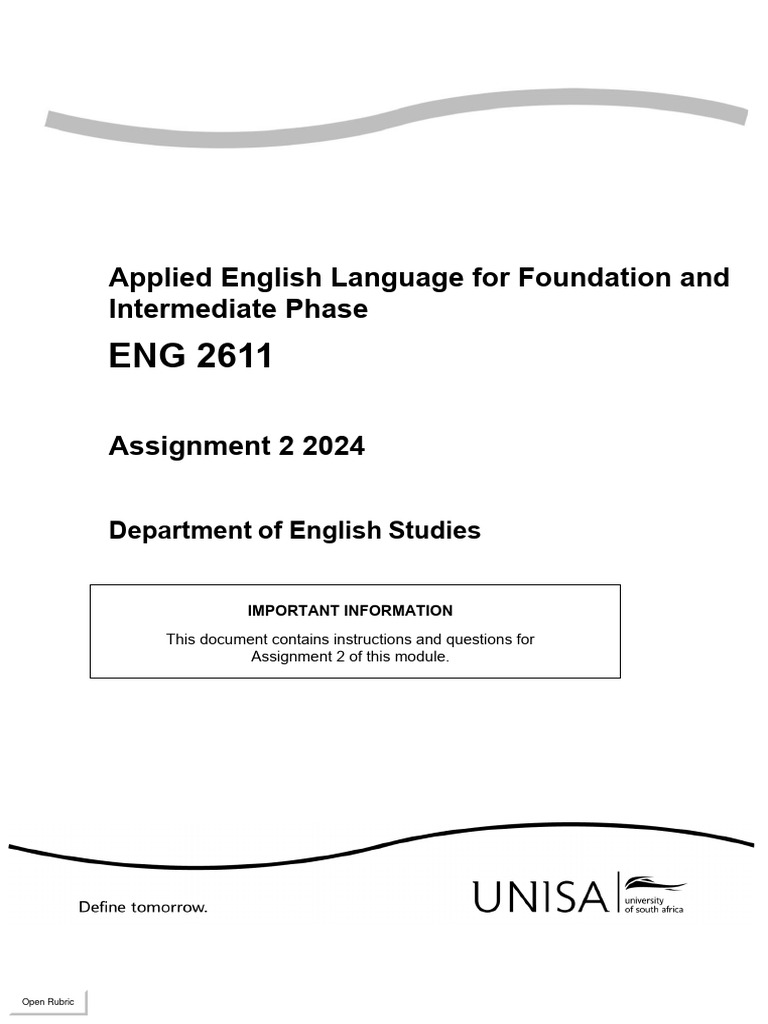 Applied English Language for Foundation and Intermediate Phase

ENG 2611

Assignment 2 2024

Department of English Studies

IMPORTANT INFORMATION

This document contains instructions and questions for Assignment 2 of this module.

Define tomorrow.

UNISA university of south africa

Open Rubric